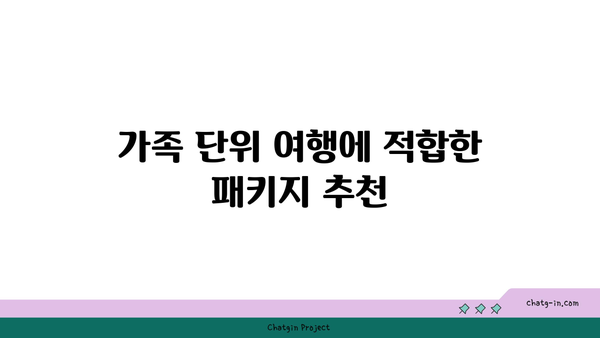 가족 단위 여행에 적합한 패키지 추천

chatg-in.com

Chatgin Project